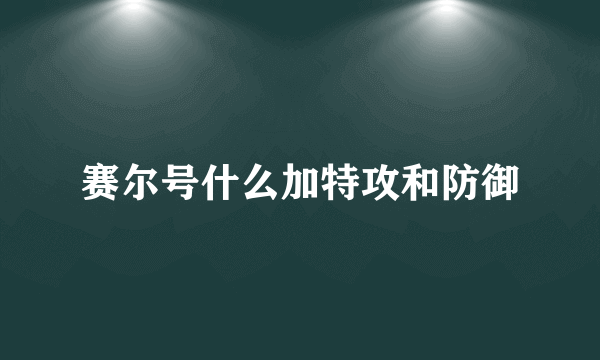 赛尔号什么加特攻和防御